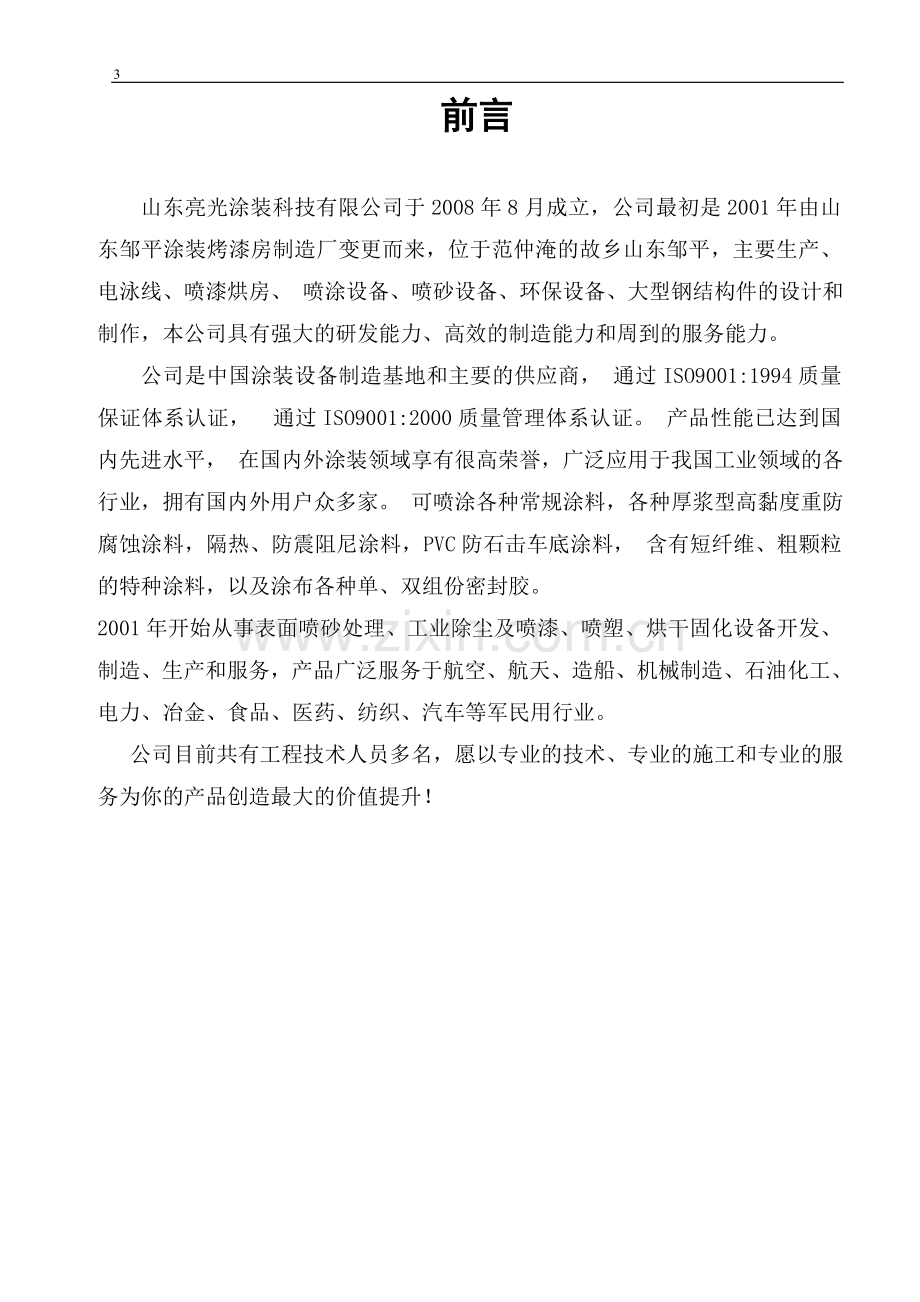 3

前言

山东亮光涂装科技有限公司于 2008 年 8 月成立，公司最初是 2001 年由山东邹平涂装烤漆房制造厂变更而来，位于范仲淹的故乡山东邹平，主要生产、电泳线、喷漆烘房、 喷涂设备、喷砂设备、环保设备、大型钢结构件的设计和制作，本公司具有强大的研发能力、高效的制造能力和周到的服务能力。

公司是中国涂装设备制造基地和主要的供应商， 通过 ISO9001:1994 质量保证体系认证， 通过 ISO9001:2000 质量管理体系认证。 产品性能已达到国内先进水平， 在国内外涂装领域享有很高荣誉，广泛应用于我国工业领域的各行业，拥有国内外用户众多家。 可喷涂各种常规涂料，各种厚浆型高黏度重防腐蚀涂料，隔热、防震阻尼涂料，PVC 防石击车底涂料， 含有短纤维、粗颗粒的特种涂料，以及涂布各种单、双组份密封胶。

2001 年开始从事表面喷砂处理、工业除尘及喷漆、喷塑、烘干固化设备开发、制造、生产和服务，产品广泛服务于航空、航天、造船、机械制造、石油化工、电力、冶金、食品、医药、纺织、汽车等军民用行业。

公司目前共有工程技术人员多名，愿以专业的技术、专业的施工和专业的服务为你的产品创造最大的价值提升！

www.zixin.com.cn